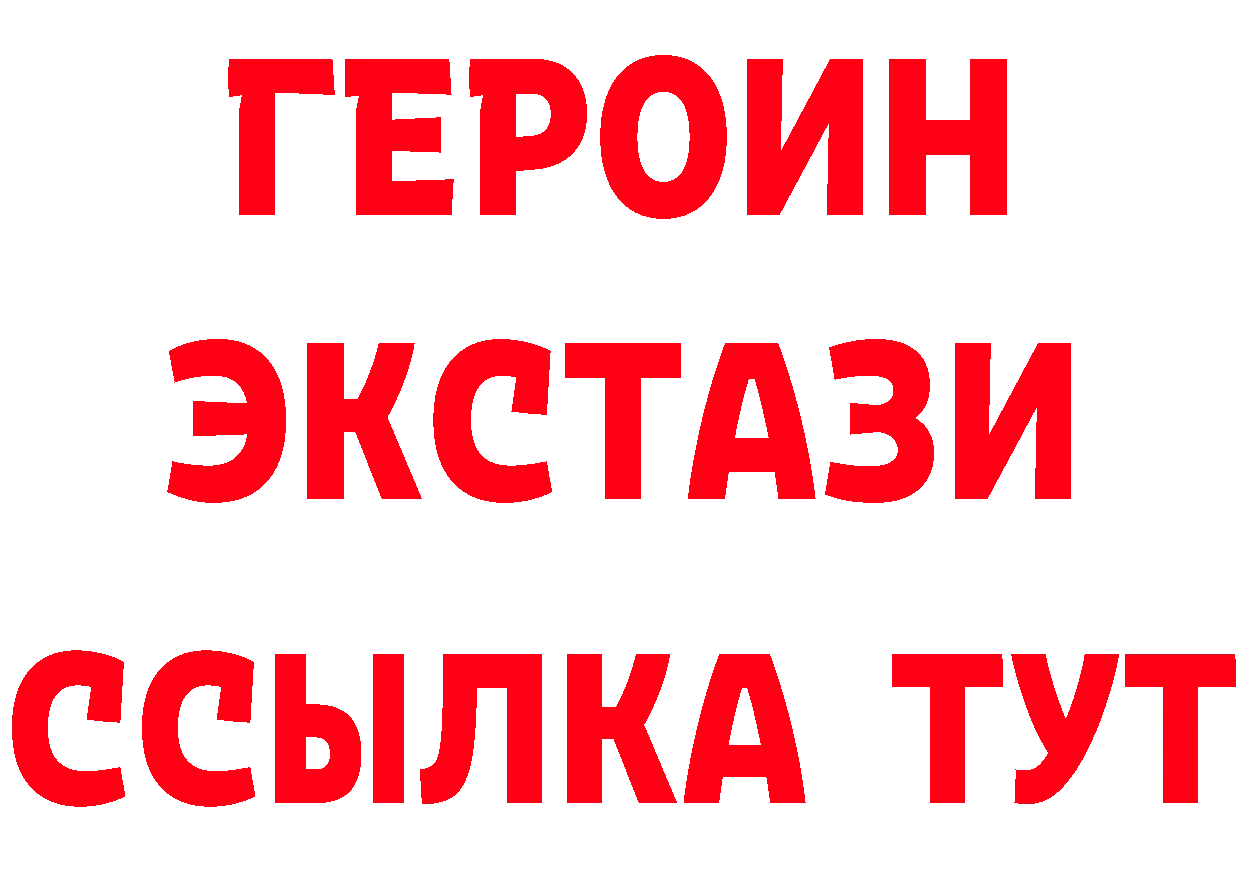 ГЕРОИН
ЭКСТАЗИ
ССЫЛКА ТУТ